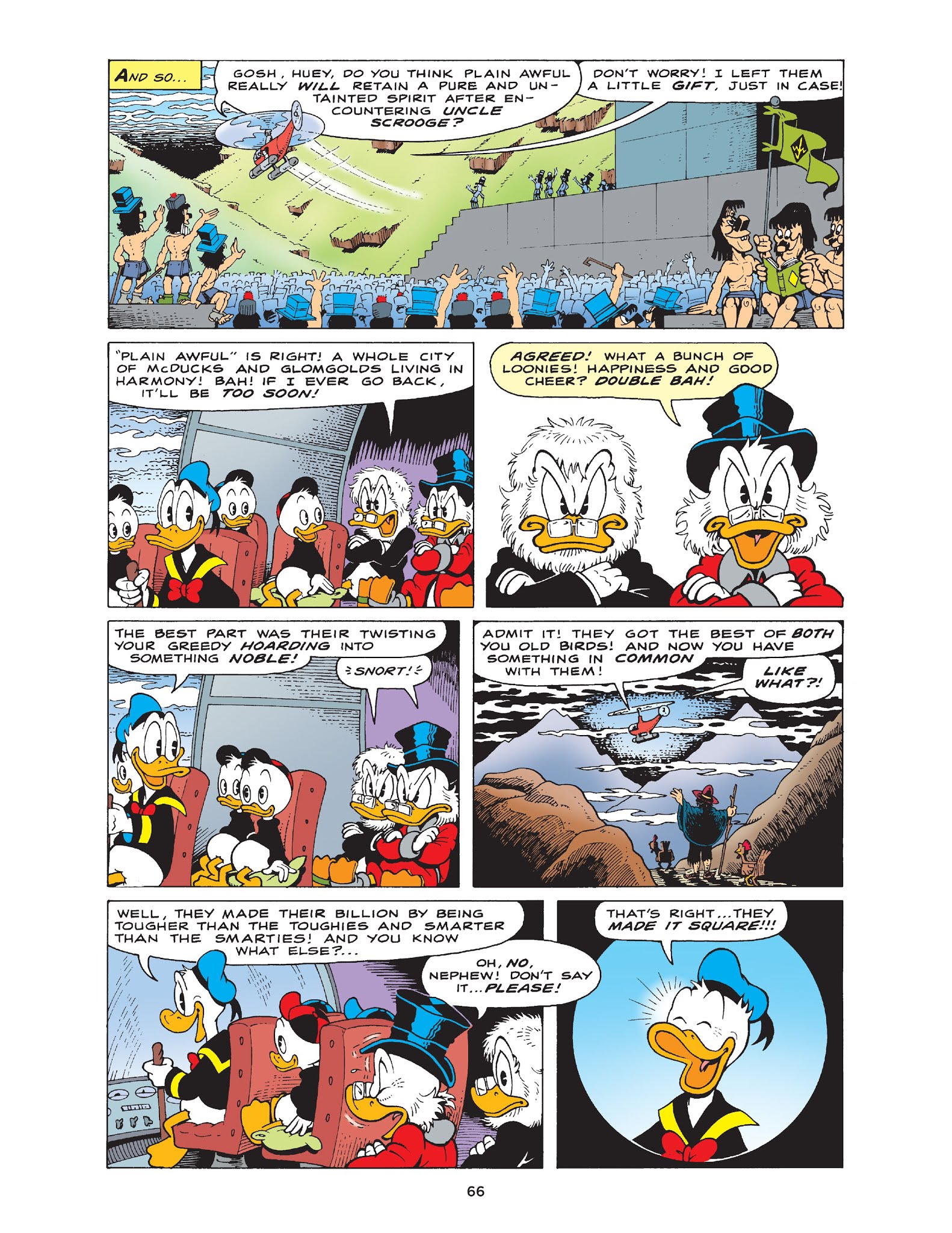 AND SO...

GOSH, HUEY, DO YOU THINK PLAIN AWFUL REALLY WILL RETAIN A PURE AND UNTAINTED SPIRIT AFTER ENCOUNTERING UNCLE SCROOGE?

DON'T WORRY! I LEFT THEM A LITTLE GIFT, JUST IN CASE!

"PLAIN AWFUL" IS RIGHT! A WHOLE CITY OF McDUCKS AND GLOMGOLDS LIVING IN HARMONY! BAH! IF I EVER GO BACK, IT'LL BE TOO SOON!

AGREED! WHAT A BUNCH OF LOONIES! HAPPINESS AND GOOD CHEER? DOUBLE BAH!

THE BEST PART WAS THEIR TWISTING YOUR GREEDY HOARDING INTO SOMETHING NOBLE!

SNORT!

ADMIT IT! THEY GOT THE BEST OF BOTH YOU OLD BIRDS! AND NOW YOU HAVE SOMETHING IN COMMON WITH THEM!

LIKE WHAT?!

WELL, THEY MADE THEIR BILLION BY BEING TOUGHER THAN THE TOUGHIES AND SMARTER THAN THE SMARTIES! AND YOU KNOW WHAT ELSE?...

OH, NO, NEPHEW! DON'T SAY IT...PLEASE!

THAT'S RIGHT...THEY MADE IT SQUARE!!!

66